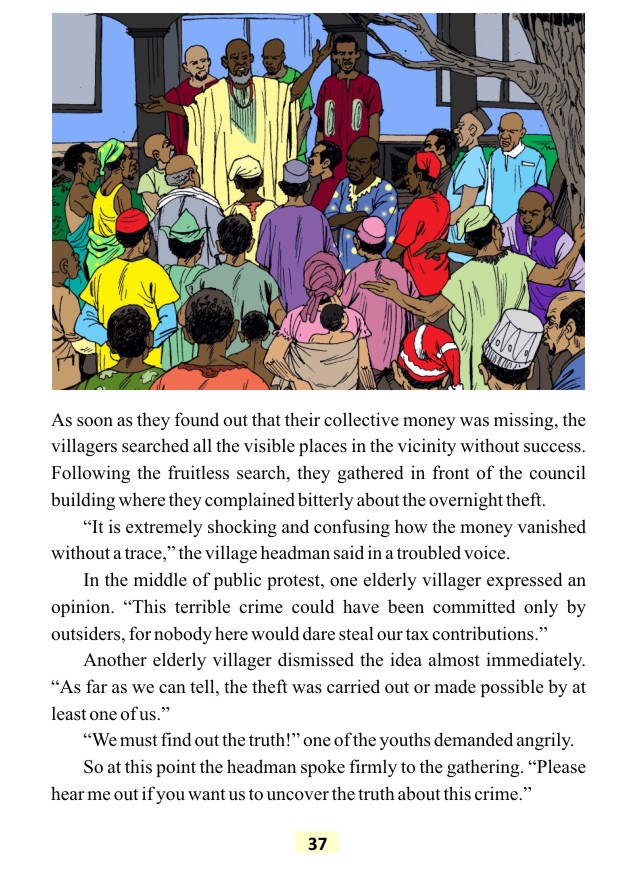 As soon as they found out that their collective money was missing, the villagers searched all the visible places in the vicinity without success. Following the fruitless search, they gathered in front of the council building where they complained bitterly about the overnight theft.

“It is extremely shocking and confusing how the money vanished without a trace,” the village headman said in a troubled voice.

In the middle of public protest, one elderly villager expressed an opinion. “This terrible crime could have been committed only by outsiders, for nobody here would dare steal our tax contributions.”

Another elderly villager dismissed the idea almost immediately. “As far as we can tell, the theft was carried out or made possible by at least one of us.”

“We must find out the truth!” one of the youths demanded angrily.

So at this point the headman spoke firmly to the gathering. “Please hear me out if you want us to uncover the truth about this crime.”

37